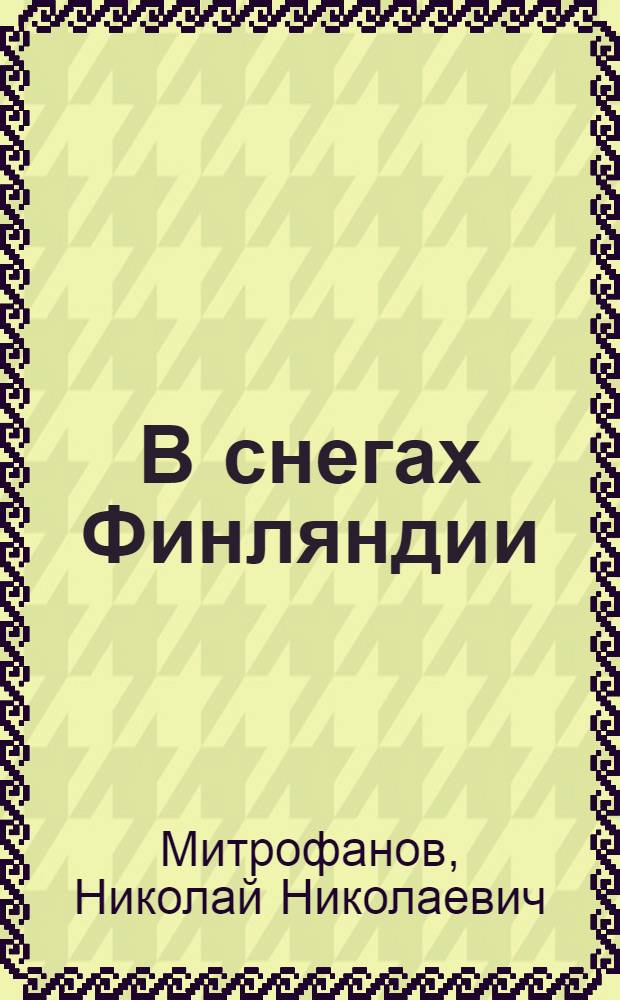 В снегах Финляндии

Митрофанов, Николай Николаевич